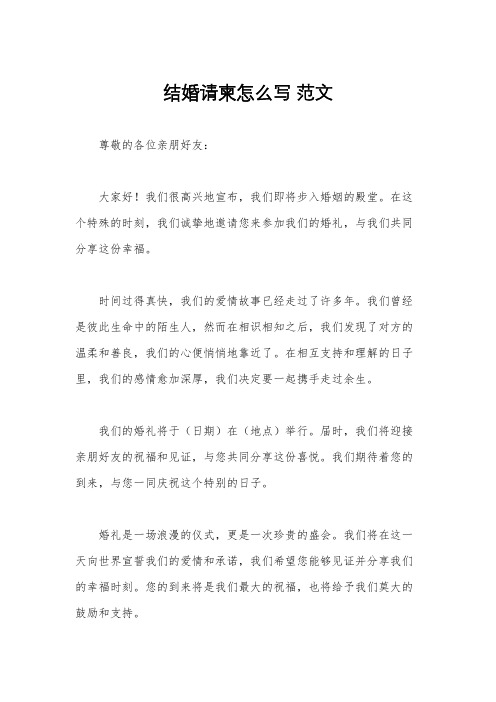 结婚请柬怎么写 范文

尊敬的各位亲朋好友：

大家好！我们很高兴地宣布，我们即将步入婚姻的殿堂。在这个特殊的时刻，我们诚挚地邀请您来参加我们的婚礼，与我们共同分享这份幸福。

时间过得真快，我们的爱情故事已经走过了许多年。我们曾经是彼此生命中的陌生人，然而在相识相知之后，我们发现了对方的温柔和善良，我们的心便悄悄地靠近了。在相互支持和理解的日子里，我们的感情愈加深厚，我们决定要一起携手走过余生。

我们的婚礼将于（日期）在（地点）举行。届时，我们将迎接亲朋好友的祝福和见证，与您共同分享这份喜悦。我们期待着您的到来，与您一同庆祝这个特别的日子。

婚礼是一场浪漫的仪式，更是一次珍贵的盛会。我们将在这一天向世界宣誓我们的爱情和承诺，我们希望您能够见证并分享我们的幸福时刻。您的到来将是我们最大的祝福，也将给予我们莫大的鼓励和支持。